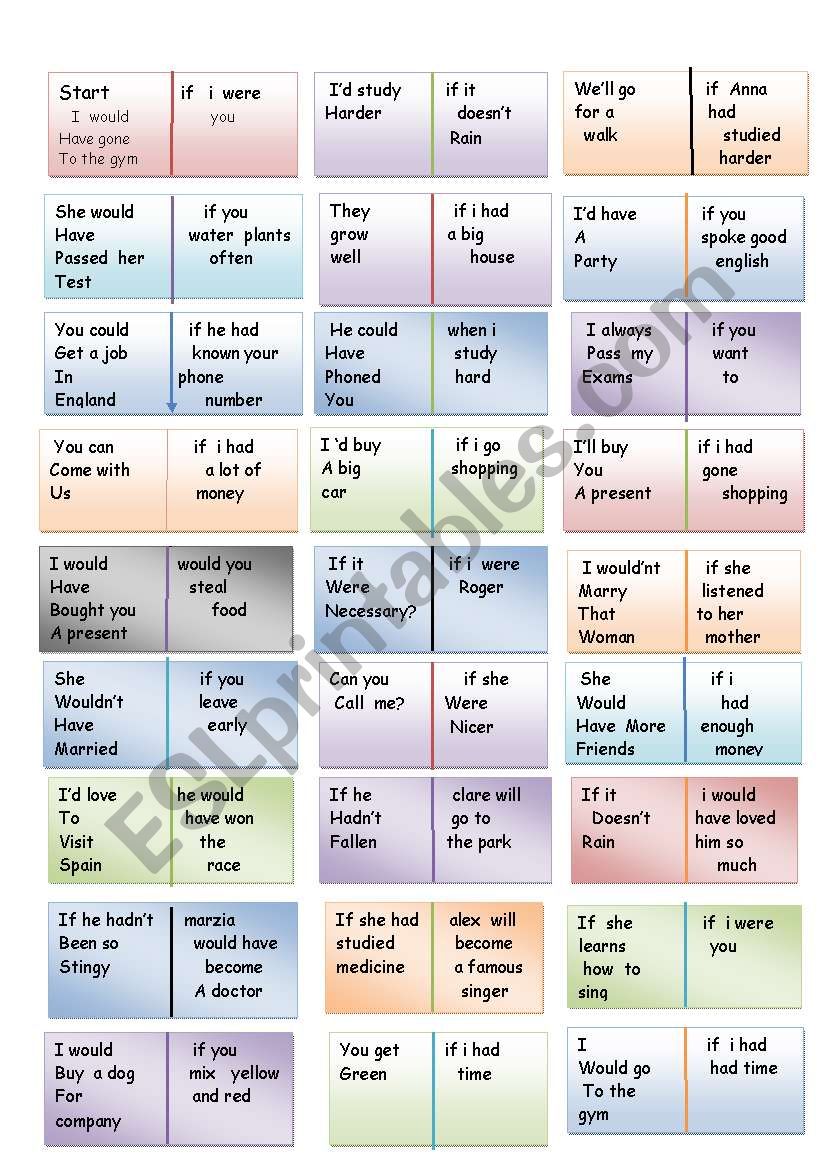 Start
I would
Have gone
To the gym

if i were
you

I'd study
Harder

if it
doesn't
Rain

We'll go
for a
walk

if Anna
had
studied
harder

She would
Have
Passed her
Test

if you
water plants
often

They
grow
well

if i had
a big
house

I'd have
A
Party

if you
spoke good
english

You could
Get a job
In
England

if he had
known your
phone
number

He could
Have
Phoned
You

when i
study
hard

I always
Pass my
Exams

if you
want
to

You can
Come with
Us

if i had
a lot of
money

I 'd buy
A big
car

if i go
shopping

I'll buy
You
A present

if i had
gone
shopping

I would
Have
Bought you
A present

would you
steal
food

If it
Were
Necessary?

if i were
Roger

I would'nt
Marry
That
Woman

if she
listened
to her
mother

She
Wouldn't
Have
Married

if you
leave
early

Can you
Call me?

if she
Were
Nicer

She
Would
Have More
Friends

if i
had
enough
money

I'd love
To
Visit
Spain

he would
have won
the
race

If he
Hadn't
Fallen

clare will
go to
the park

If it
Doesn't
Rain

i would
have loved
him so
much

If he hadn't
Been so
Stingy

marzia
would have
become
A doctor

If she had
studied
medicine

alex will
become
a famous
singer

If she
learns
how to
sing

if i were
you

I would
Buy a dog
For
company

if you
mix yellow
and red

You get
Green

if i had
time

I
Would go
To the
gym

if i had
had time

ESLprintables.com